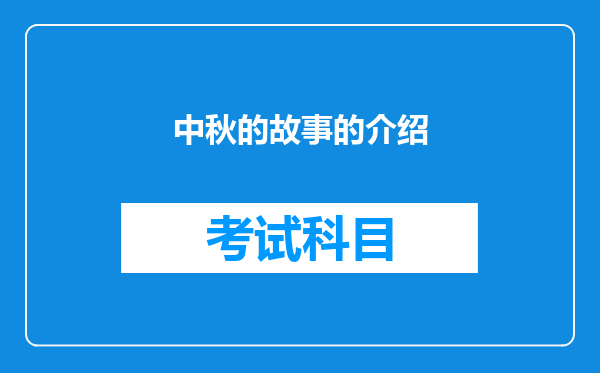 中秋的故事的介绍

考试科目